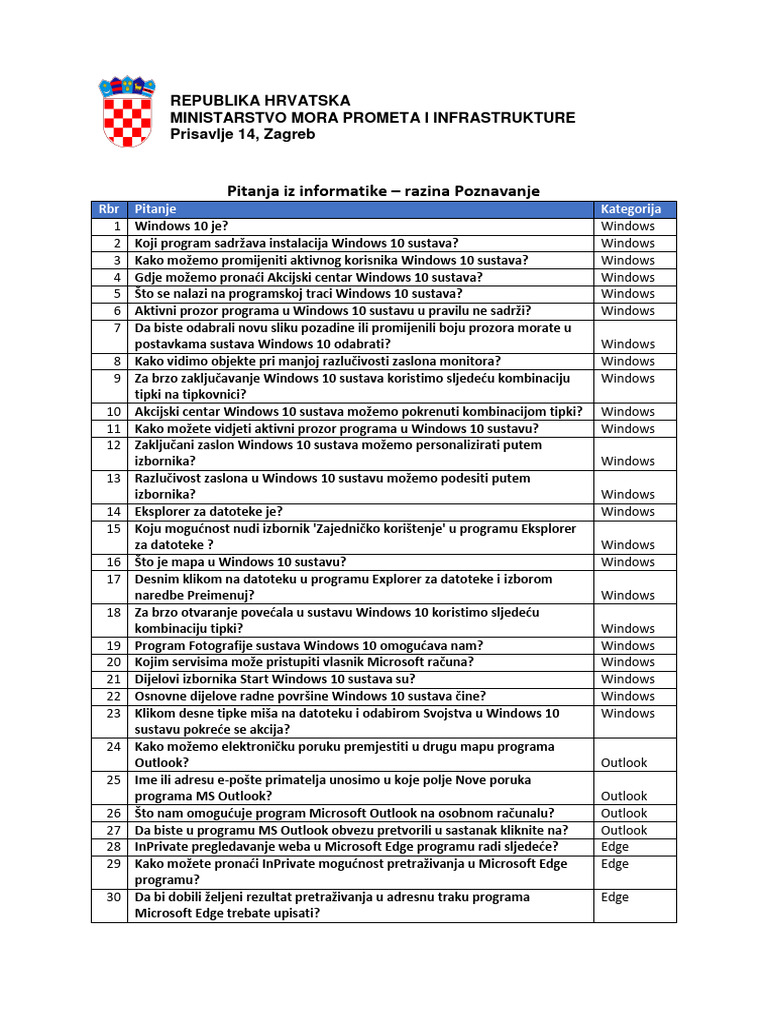 REPUBLIKA HRVATSKA
MINISTARSTVO MORA PROMETA I INFRASTRUKTURE
Prisavlje 14, Zagreb

Pitanja iz informatike – razina Poznavanje

| Rbr | Pitanje | Kategorija |
|---|---|---|
| 1 | Windows 10 je? | Windows |
| 2 | Koji program sadržava instalacija Windows 10 sustava? | Windows |
| 3 | Kako možemo promijeniti aktivnog korisnika Windows 10 sustava? | Windows |
| 4 | Gdje možemo pronaći Akcijski centar Windows 10 sustava? | Windows |
| 5 | Što se nalazi na programskoj traci Windows 10 sustava? | Windows |
| 6 | Aktivni prozor programa u Windows 10 sustavu u pravilu ne sadrži? | Windows |
| 7 | Da biste odabrali novu sliku pozadine ili promijenili boju prozora morate u postavkama sustava Windows 10 odabrati? | Windows |
| 8 | Kako vidimo objekte pri manjoj razlučivosti zaslona monitora? | Windows |
| 9 | Za brzo zaključavanje Windows 10 sustava koristimo sljedeću kombinaciju tipki na tipkovnici? | Windows |
| 10 | Akcijski centar Windows 10 sustava možemo pokrenuti kombinacijom tipki? | Windows |
| 11 | Kako možete vidjeti aktivni prozor programa u Windows 10 sustavu? | Windows |
| 12 | Zaključani zaslon Windows 10 sustava možemo personalizirati putem izbornika? | Windows |
| 13 | Razlučivost zaslona u Windows 10 sustavu možemo podesiti putem izbornika? | Windows |
| 14 | Eksplorer za datoteke je? | Windows |
| 15 | Koju mogućnost nudi izbornik 'Zajedničko korištenje' u programu Eksplorer za datoteke ? | Windows |
| 16 | Što je mapa u Windows 10 sustavu? | Windows |
| 17 | Desnim klikom na datoteku u programu Explorer za datoteke i izborom naredbe Preimenuj? | Windows |
| 18 | Za brzo otvaranje povećala u sustavu Windows 10 koristimo sljedeću kombinaciju tipki? | Windows |
| 19 | Program Fotografije sustava Windows 10 omogućava nam? | Windows |
| 20 | Kojim servisima može pristupiti vlasnik Microsoft računa? | Windows |
| 21 | Dijelovi izbornika Start Windows 10 sustava su? | Windows |
| 22 | Osnovne dijelove radne površine Windows 10 sustava čine? | Windows |
| 23 | Klikom desne tipke miša na datoteku i odabirom Svojstva u Windows 10 sustavu pokreće se akcija? | Windows |
| 24 | Kako možemo elektroničku poruku premjestiti u drugu mapu programa Outlook? | Outlook |
| 25 | Ime ili adresu e-pošte primatelja unosimo u koje polje Nove poruka programa MS Outlook? | Outlook |
| 26 | Što nam omogućuje program Microsoft Outlook na osobnom računalu? | Outlook |
| 27 | Da biste u programu MS Outlook obvezu pretvorili u sastanak kliknite na? | Outlook |
| 28 | InPrivate pregledavanje weba u Microsoft Edge programu radi sljedeće? | Edge |
| 29 | Kako možete pronaći InPrivate mogućnost pretraživanja u Microsoft Edge programu? | Edge |
| 30 | Da bi dobili željeni rezultat pretraživanja u adresnu traku programa Microsoft Edge trebate upisati? | Edge |